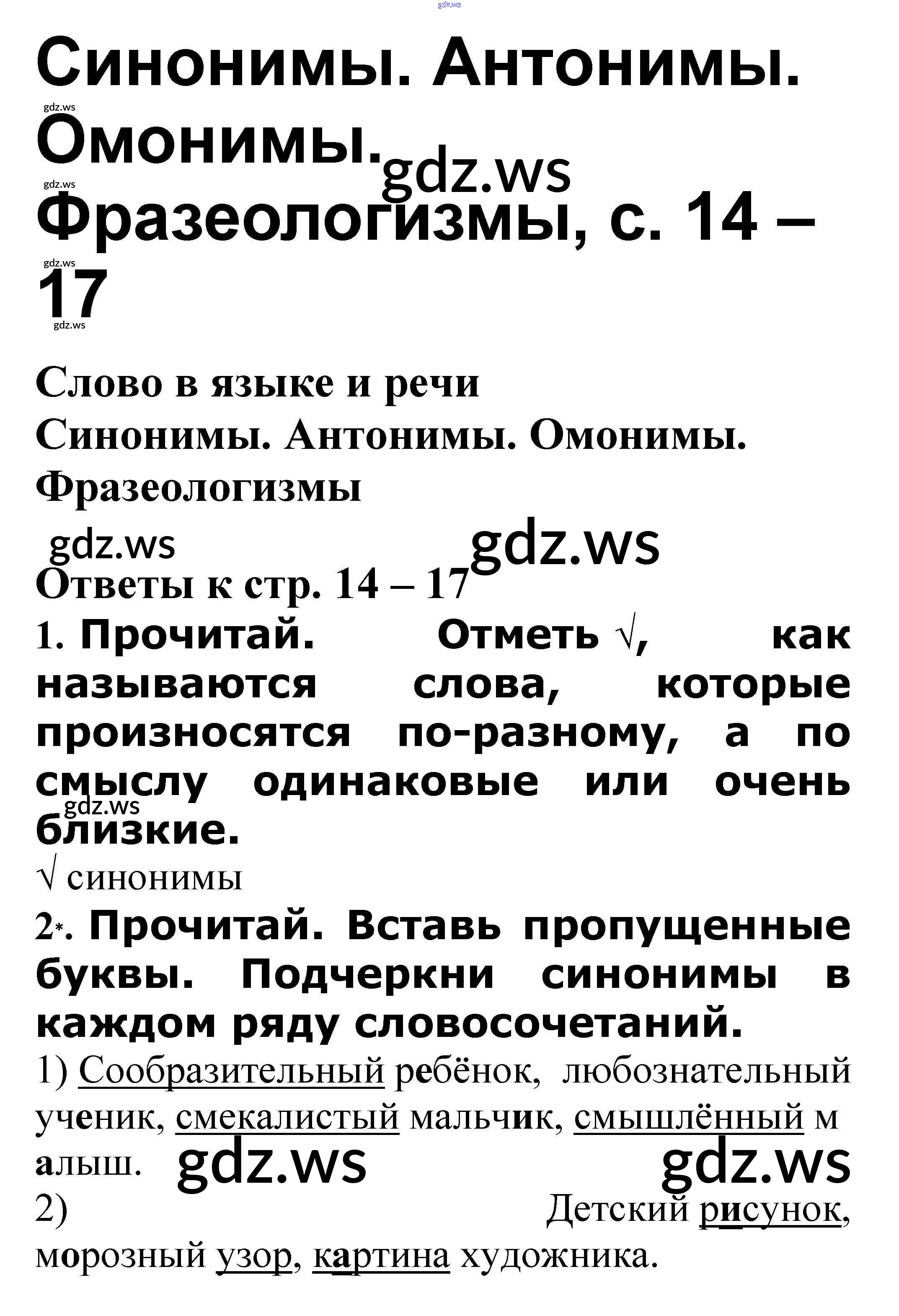 gdz.ws

Синонимы. Антонимы. Омонимы. Фразеологизмы, с. 14 – 17

gdz.ws gdz.ws gdz.ws gdz.ws gdz.ws

Слово в языке и речи

Синонимы. Антонимы. Омонимы. Фразеологизмы

gdz.ws gdz.ws

Ответы к стр. 14 – 17

1. Прочитай. Отметь √, как называются слова, которые произносятся по-разному, а по смыслу одинаковые или очень близкие.

gdz.ws

√ синонимы

2*. Прочитай. Вставь пропущенные буквы. Подчеркни синонимы в каждом ряду словосочетаний.

1) Сообразительный ребёнок, любознательный ученик, смекалистый мальчик, смышлённый малыш.

gdz.ws gdz.ws

2) Детский рисунок, морозный узор, картина художника.